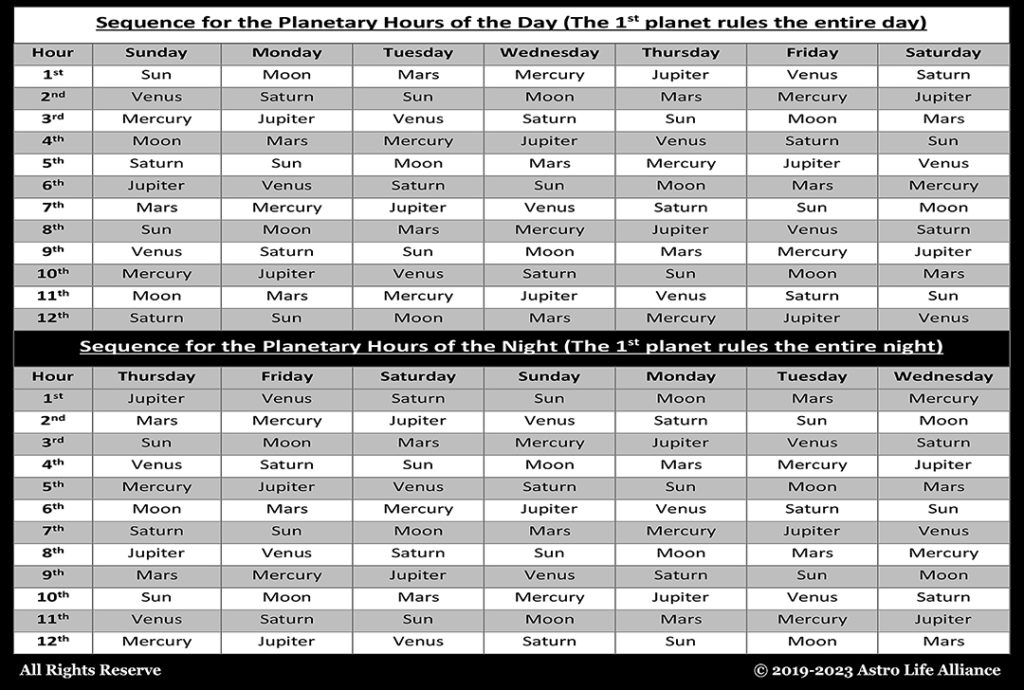 Sequence for the Planetary Hours of the Day (The 1$^{st}$ planet rules the entire day)

| Hour | Sunday | Monday | Tuesday | Wednesday | Thursday | Friday | Saturday |
|---|---|---|---|---|---|---|---|
| 1$^{st}$ | Sun | Moon | Mars | Mercury | Jupiter | Venus | Saturn |
| 2$^{nd}$ | Venus | Saturn | Sun | Moon | Mars | Mercury | Jupiter |
| 3$^{rd}$ | Mercury | Jupiter | Venus | Saturn | Sun | Moon | Mars |
| 4$^{th}$ | Moon | Mars | Mercury | Jupiter | Venus | Saturn | Sun |
| 5$^{th}$ | Saturn | Sun | Moon | Mars | Mercury | Jupiter | Venus |
| 6$^{th}$ | Jupiter | Venus | Saturn | Sun | Moon | Mars | Mercury |
| 7$^{th}$ | Mars | Mercury | Jupiter | Venus | Saturn | Sun | Moon |
| 8$^{th}$ | Sun | Moon | Mars | Mercury | Jupiter | Venus | Saturn |
| 9$^{th}$ | Venus | Saturn | Sun | Moon | Mars | Mercury | Jupiter |
| 10$^{th}$ | Mercury | Jupiter | Venus | Saturn | Sun | Moon | Mars |
| 11$^{th}$ | Moon | Mars | Mercury | Jupiter | Venus | Saturn | Sun |
| 12$^{th}$ | Saturn | Sun | Moon | Mars | Mercury | Jupiter | Venus |

Sequence for the Planetary Hours of the Night (The 1$^{st}$ planet rules the entire night)

| Hour | Thursday | Friday | Saturday | Sunday | Monday | Tuesday | Wednesday |
|---|---|---|---|---|---|---|---|
| 1$^{st}$ | Jupiter | Venus | Saturn | Sun | Moon | Mars | Mercury |
| 2$^{nd}$ | Mars | Mercury | Jupiter | Venus | Saturn | Sun | Moon |
| 3$^{rd}$ | Sun | Moon | Mars | Mercury | Jupiter | Venus | Saturn |
| 4$^{th}$ | Venus | Saturn | Sun | Moon | Mars | Mercury | Jupiter |
| 5$^{th}$ | Mercury | Jupiter | Venus | Saturn | Sun | Moon | Mars |
| 6$^{th}$ | Moon | Mars | Mercury | Jupiter | Venus | Saturn | Sun |
| 7$^{th}$ | Saturn | Sun | Moon | Mars | Mercury | Jupiter | Venus |
| 8$^{th}$ | Jupiter | Venus | Saturn | Sun | Moon | Mars | Mercury |
| 9$^{th}$ | Mars | Mercury | Jupiter | Venus | Saturn | Sun | Moon |
| 10$^{th}$ | Sun | Moon | Mars | Mercury | Jupiter | Venus | Saturn |
| 11$^{th}$ | Venus | Saturn | Sun | Moon | Mars | Mercury | Jupiter |
| 12$^{th}$ | Mercury | Jupiter | Venus | Saturn | Sun | Moon | Mars |

All Rights Reserve

© 2019-2023 Astro Life Alliance